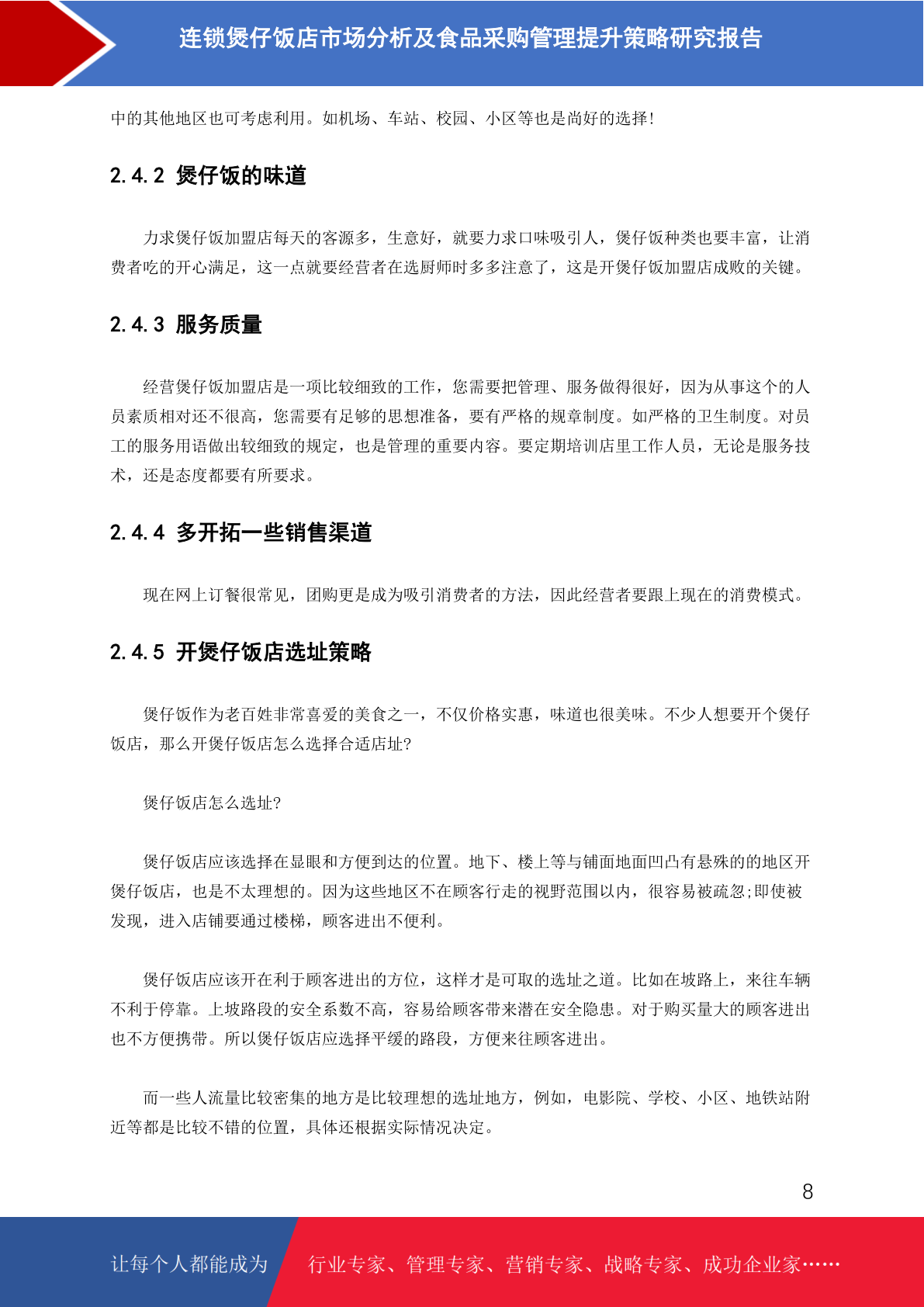 连锁煲仔饭店市场分析及食品采购管理提升策略研究报告

中的其他地区也可考虑利用。如机场、车站、校园、小区等也是尚好的选择!

2.4.2 煲仔饭的味道

力求煲仔饭加盟店每天的客源多，生意好，就要力求口味吸引人，煲仔饭种类也要丰富，让消费者吃的开心满足，这一点就要经营者在选厨师时多多注意了，这是开煲仔饭加盟店成败的关键。

2.4.3 服务质量

经营煲仔饭加盟店是一项比较细致的工作，您需要把管理、服务做得很好，因为从事这个的人员素质相对还不很高，您需要有足够的思想准备，要有严格的规章制度。如严格的卫生制度。对员工的服务用语做出较细致的规定，也是管理的重要内容。要定期培训店里工作人员，无论是服务技术，还是态度都要有所要求。

2.4.4 多开拓一些销售渠道

现在网上订餐很常见，团购更是成为吸引消费者的方法，因此经营者要跟上现在的消费模式。

2.4.5 开煲仔饭店选址策略

煲仔饭作为老百姓非常喜爱的美食之一，不仅价格实惠，味道也很美味。不少人想要开个煲仔饭店，那么开煲仔饭店怎么选择合适店址?

煲仔饭店怎么选址?

煲仔饭店应该选择在显眼和方便到达的位置。地下、楼上等与铺面地面凹凸有悬殊的的地区开煲仔饭店，也是不太理想的。因为这些地区不在顾客行走的视野范围以内，很容易被疏忽;即使被发现，进入店铺要通过楼梯，顾客进出不便利。

煲仔饭店应该开在利于顾客进出的方位，这样才是可取的选址之道。比如在坡路上，来往车辆不利于停靠。上坡路段的安全系数不高，容易给顾客带来潜在安全隐患。对于购买量大的顾客进出也不方便携带。所以煲仔饭店应选择平缓的路段，方便来往顾客进出。

而一些人流量比较密集的地方是比较理想的选址地方，例如，电影院、学校、小区、地铁站附近等都是比较不错的位置，具体还根据实际情况决定。

8

让每个人都能成为 行业专家、管理专家、营销专家、战略专家、成功企业家……